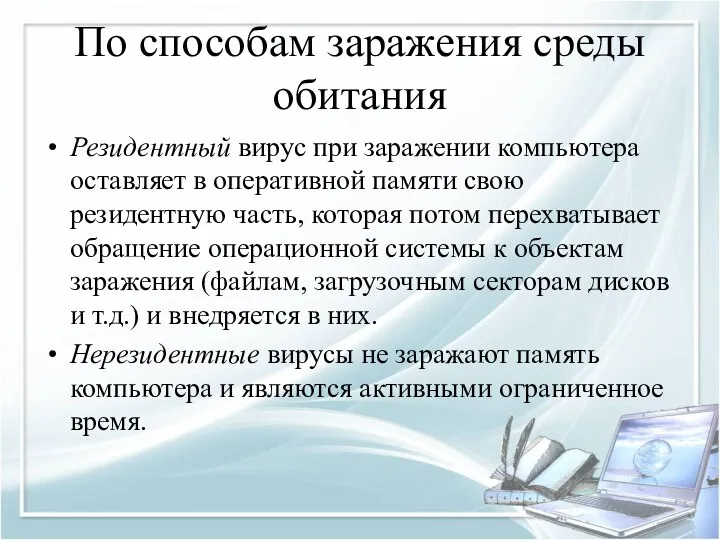 По способам заражения среды обитания

• Резидентный вирус при заражении компьютера оставляет в оперативной памяти свою резидентную часть, которая потом перехватывает обращение операционной системы к объектам заражения (файлам, загрузочным секторам дисков и т.д.) и внедряется в них.
• Нерезидентные вирусы не заражают память компьютера и являются активными ограниченное время.